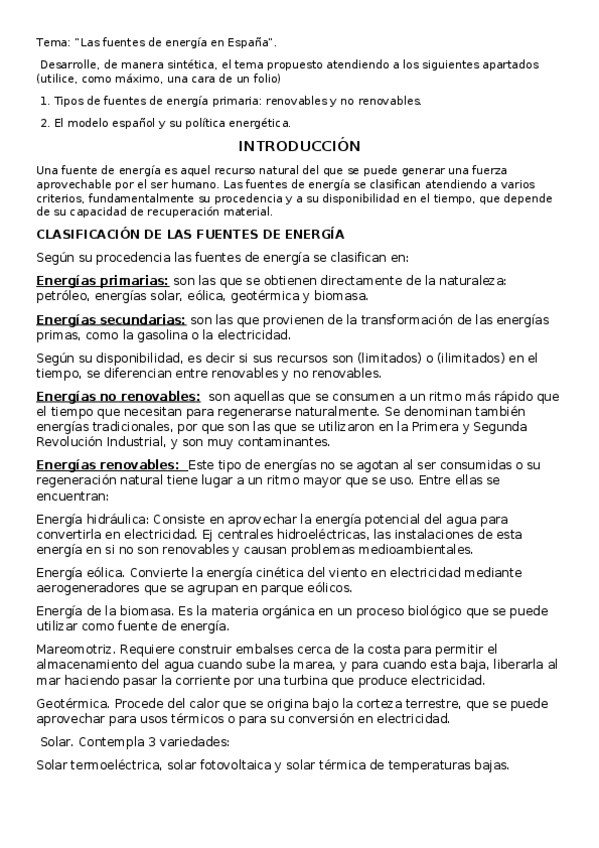 Tema: "Las fuentes de energía en España".

Desarrolle, de manera sintética, el tema propuesto atendiendo a los siguientes apartados (utilice, como máximo, una cara de un folio)

1. Tipos de fuentes de energía primaria: renovables y no renovables.

2. El modelo español y su política energética.

INTRODUCCIÓN

Una fuente de energía es aquel recurso natural del que se puede generar una fuerza aprovechable por el ser humano. Las fuentes de energía se clasifican atendiendo a varios criterios, fundamentalmente su procedencia y a su disponibilidad en el tiempo, que depende de su capacidad de recuperación material.

CLASIFICACIÓN DE LAS FUENTES DE ENERGÍA

Según su procedencia las fuentes de energía se clasifican en:

Energías primarias: son las que se obtienen directamente de la naturaleza: petróleo, energías solar, eólica, geotérmica y biomasa.

Energías secundarias: son las que provienen de la transformación de las energías primas, como la gasolina o la electricidad.

Según su disponibilidad, es decir si sus recursos son (limitados) o (ilimitados) en el tiempo, se diferencian entre renovables y no renovables.

Energías no renovables: son aquellas que se consumen a un ritmo más rápido que el tiempo que necesitan para regenerarse naturalmente. Se denominan también energías tradicionales, por que son las que se utilizaron en la Primera y Segunda Revolución Industrial, y son muy contaminantes.

Energías renovables: Este tipo de energías no se agotan al ser consumidas o su regeneración natural tiene lugar a un ritmo mayor que se uso. Entre ellas se encuentran:

Energía hidráulica: Consiste en aprovechar la energía potencial del agua para convertirla en electricidad. Ej centrales hidroeléctricas, las instalaciones de esta energía en si no son renovables y causan problemas medioambientales.

Energía eólica. Convierte la energía cinética del viento en electricidad mediante aerogeneradores que se agrupan en parque eólicos.

Energía de la biomasa. Es la materia orgánica en un proceso biológico que se puede utilizar como fuente de energía.

Mareomotriz. Requiere construir embalses cerca de la costa para permitir el almacenamiento del agua cuando sube la marea, y para cuando esta baja, liberarla al mar haciendo pasar la corriente por una turbina que produce electricidad.

Geotérmica. Procede del calor que se origina bajo la corteza terrestre, que se puede aprovechar para usos térmicos o para su conversión en electricidad.

Solar. Contempla 3 variedades:

Solar termoeléctrica, solar fotovoltaica y solar térmica de temperaturas bajas.